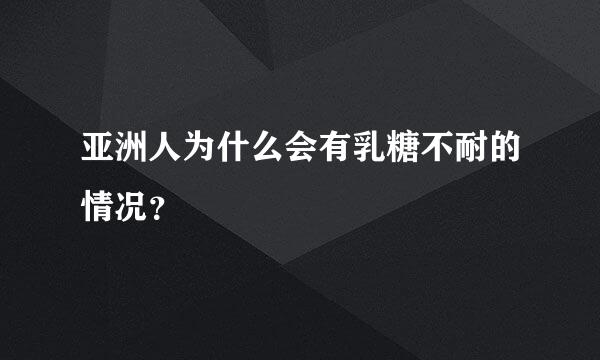 亚洲人为什么会有乳糖不耐的情况？